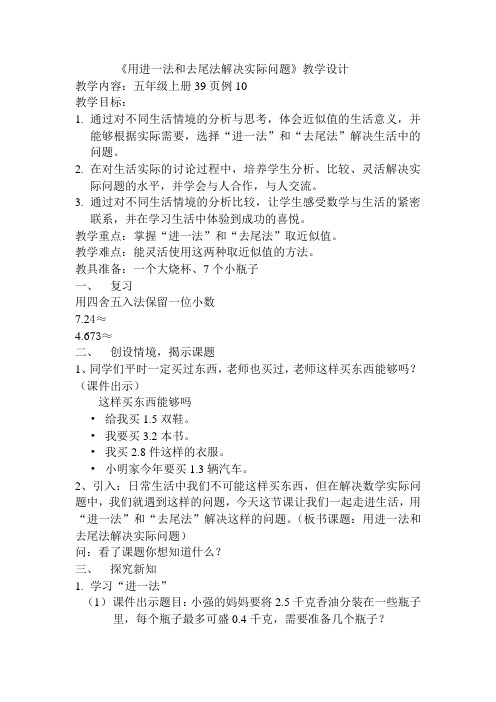 《用进一法和去尾法解决实际问题》教学设计

教学内容：五年级上册 39 页例 10

教学目标：

1. 通过对不同生活情境的分析与思考，体会近似值的生活意义，并能够根据实际需要，选择“进一法”和“去尾法”解决生活中的问题。

2. 在对生活实际的讨论过程中，培养学生分析、比较、灵活解决实际问题的水平，并学会与人合作，与人交流。

3. 通过对不同生活情境的分析比较，让学生感受数学与生活的紧密联系，并在学习生活中体验到成功的喜悦。

教学重点：掌握“进一法”和“去尾法”取近似值。

教学难点：能灵活使用这两种取近似值的方法。

教具准备：一个大烧杯、7 个小瓶子

一、 复习

用四舍五入法保留一位小数

7.24≈

4.673≈

二、 创设情境，揭示课题

1、同学们平时一定买过东西，老师也买过，老师这样买东西能够吗？（课件出示）

这样买东西能够吗

• 给我买 1.5 双鞋。

• 我要买 3.2 本书。

• 我买 2.8 件这样的衣服。

• 小明家今年要买 1.3 辆汽车。

2、引入：日常生活中我们不可能这样买东西，但在解决数学实际问题中，我们就遇到这样的问题，今天这节课让我们一起走进生活，用“进一法”和“去尾法”解决这样的问题。（板书课题：用进一法和去尾法解决实际问题）

问：看了课题你想知道什么？

三、 探究新知

1. 学习“进一法”

（1）课件出示题目：小强的妈妈要将 2.5 千克香油分装在一些瓶子里，每个瓶子最多可盛 0.4 千克，需要准备几个瓶子？